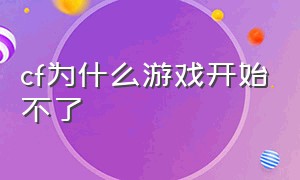 cf为什么游戏开始不了